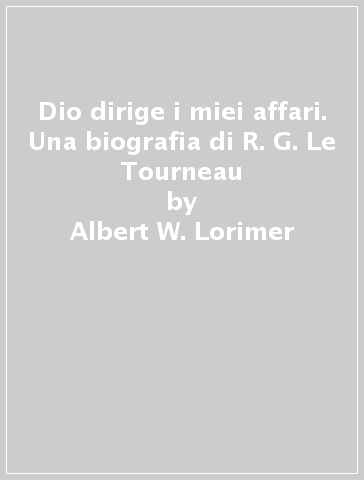 Dio dirige i miei affari. Una biografia di R. G. Le Tourneau
by
Albert W. Lorimer